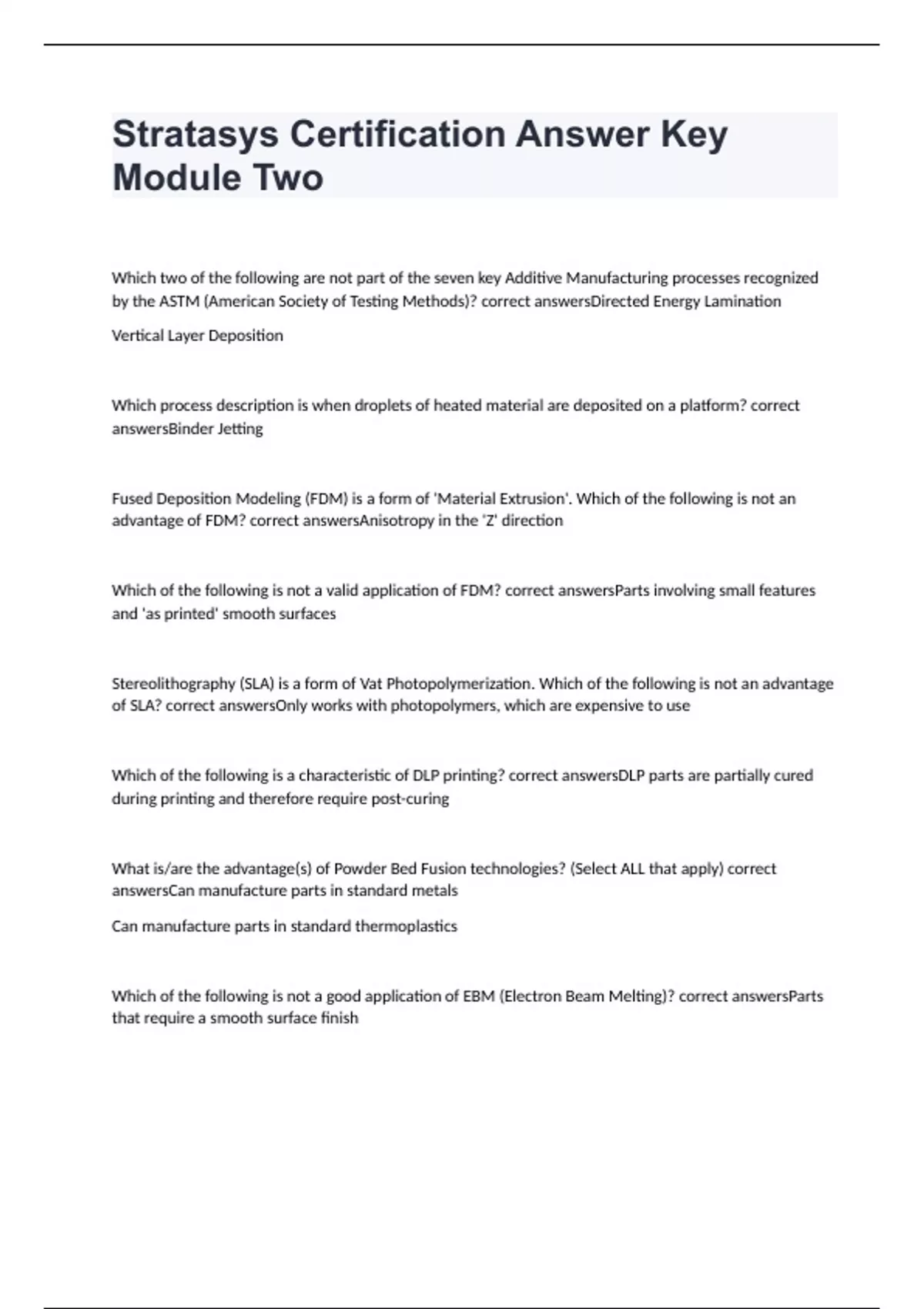 Stratasys Certification Answer Key Module Two

Which two of the following are not part of the seven key Additive Manufacturing processes recognized by the ASTM (American Society of Testing Methods)? correct answersDirected Energy Lamination

Vertical Layer Deposition

Which process description is when droplets of heated material are deposited on a platform? correct answersBinder Jetting

Fused Deposition Modeling (FDM) is a form of 'Material Extrusion'. Which of the following is not an advantage of FDM? correct answersAnisotropy in the 'Z' direction

Which of the following is not a valid application of FDM? correct answersParts involving small features and 'as printed' smooth surfaces

Stereolithography (SLA) is a form of Vat Photopolymerization. Which of the following is not an advantage of SLA? correct answersOnly works with photopolymers, which are expensive to use

Which of the following is a characteristic of DLP printing? correct answersDLP parts are partially cured during printing and therefore require post-curing

What is/are the advantage(s) of Powder Bed Fusion technologies? (Select ALL that apply) correct answersCan manufacture parts in standard metals

Can manufacture parts in standard thermoplastics

Which of the following is not a good application of EBM (Electron Beam Melting)? correct answersParts that require a smooth surface finish